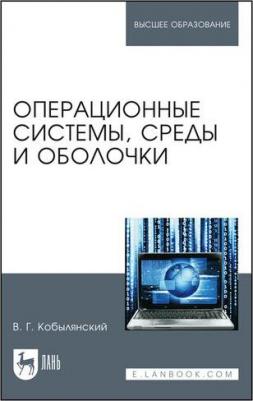 ВЫСШЕЕ ОБРАЗОВАНИЕ

ОПЕРАЦИОННЫЕ СИСТЕМЫ, СРЕДЫ И ОБОЛОЧКИ

В. Г. Кобылянский

ЛАНЬ

E.LANBOOK.COM